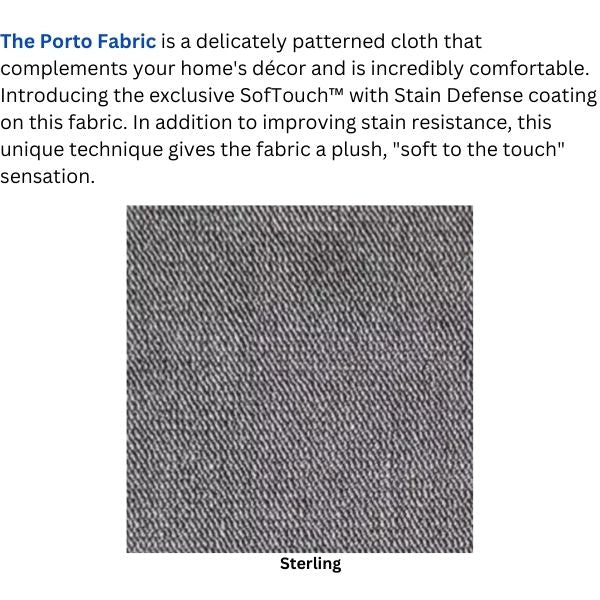 The Porto Fabric is a delicately patterned cloth that complements your home's décor and is incredibly comfortable. Introducing the exclusive SofTouch™ with Stain Defense coating on this fabric. In addition to improving stain resistance, this unique technique gives the fabric a plush, "soft to the touch" sensation.

Sterling